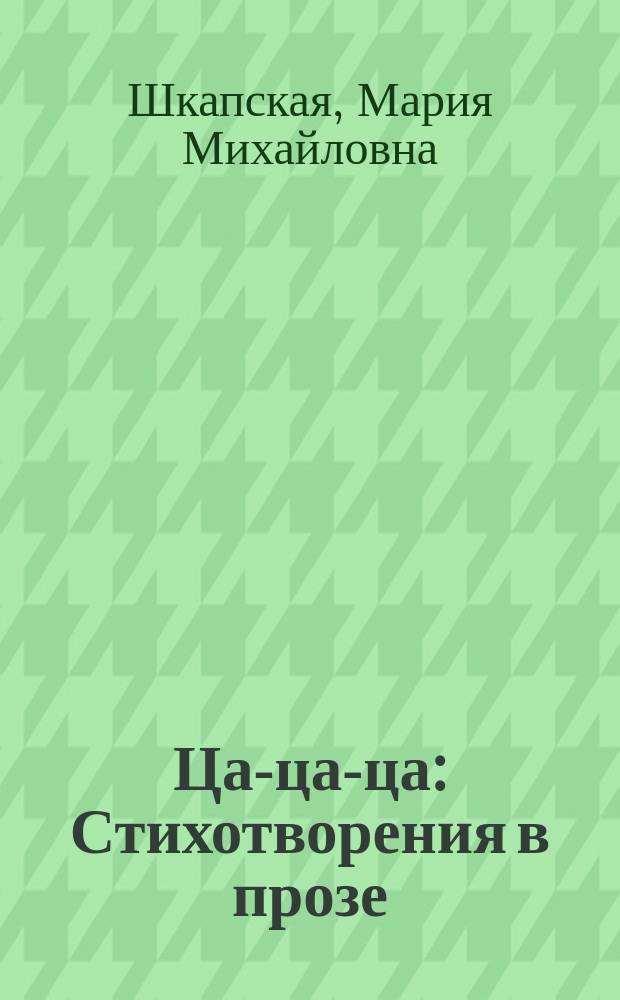 Шкапская, Мария Михайловна

Ца-ца-ца: Стихотворения в прозе